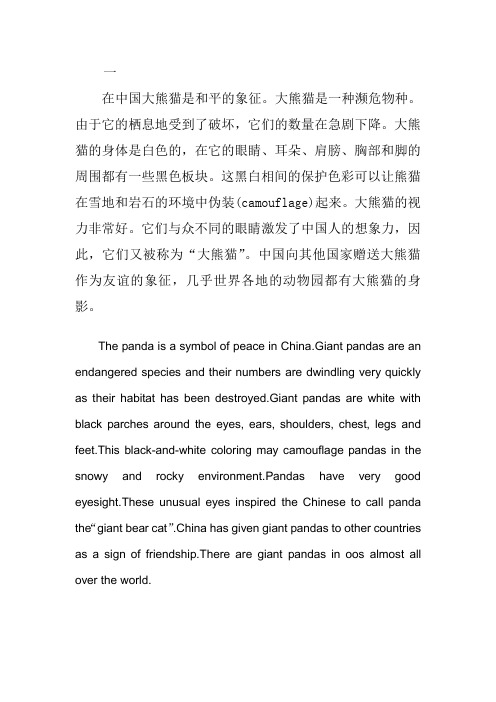 一

在中国大熊猫是和平的象征。大熊猫是一种濒危物种。由于它的栖息地受到了破坏，它们的数量在急剧下降。大熊猫的身体是白色的，在它的眼睛、耳朵、肩膀、胸部和脚的周围都有一些黑色板块。这黑白相间的保护色彩可以让熊猫在雪地和岩石的环境中伪装(camouflage)起来。大熊猫的视力非常好。它们与众不同的眼睛激发了中国人的想象力，因此，它们又被称为“大熊猫”。中国向其他国家赠送大熊猫作为友谊的象征，几乎世界各地的动物园都有大熊猫的身影。

The panda is a symbol of peace in China.Giant pandas are an endangered species and their numbers are dwindling very quickly as their habitat has been destroyed.Giant pandas are white with black parches around the eyes, ears, shoulders, chest, legs and feet.This black-and-white coloring may camouflage pandas in the snowy and rocky environment.Pandas have very good eyesight.These unusual eyes inspired the Chinese to call panda the“giant bear cat”.China has given giant pandas to other countries as a sign of friendship.There are giant pandas in oos almost all over the world.